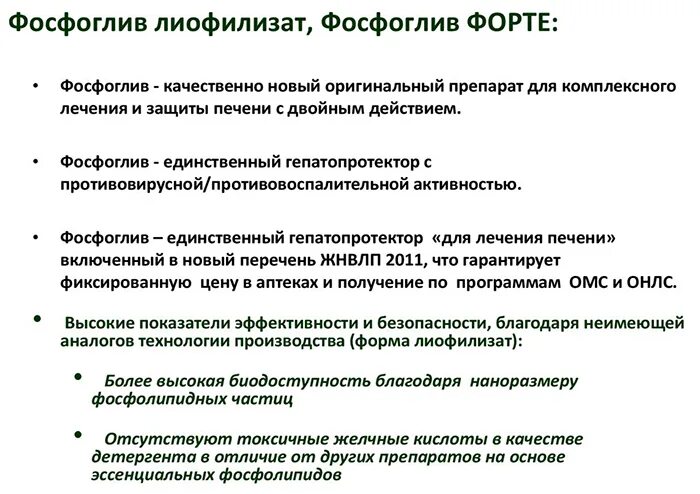 Фосфоглив лиофилизат, Фосфоглив ФОРТЕ:

• Фосфоглив - качественно новый оригинальный препарат для комплексного лечения и защиты печени с двойным действием.

• Фосфоглив - единственный гепатопротектор с противовирусной/противовоспалительной активностью.

• Фосфоглив – единственный гепатопротектор «для лечения печени» включенный в новый перечень ЖНВЛП 2011, что гарантирует фиксированную цену в аптеках и получение по программам ОМС и ОНЛС.

• Высокие показатели эффективности и безопасности, благодаря неимеющей аналогов технологии производства (форма лиофилизат):

• Более высокая биодоступность благодаря наноразмеру фосфолипидных частиц

• Отсутствуют токсичные желчные кислоты в качестве детергента в отличие от других препаратов на основе эссенциальных фосфолипидов